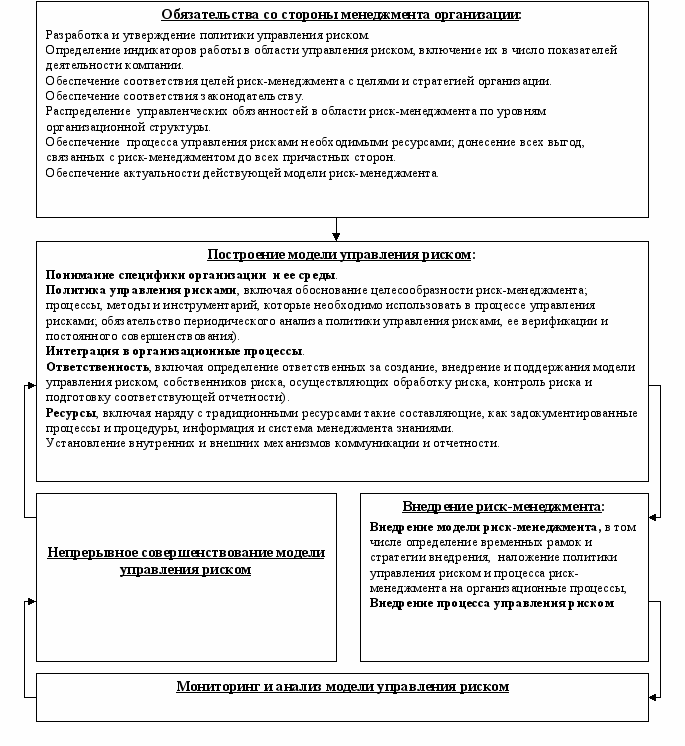 Обязательства со стороны менеджмента организации:

Разработка и утверждение политики управления риском.
Определение индикаторов работы в области управления риском, включение их в число показателей деятельности компании.
Обеспечение соответствия целей риск-менеджмента с целями и стратегией организации.
Обеспечение соответствия законодательству.
Распределение управленческих обязанностей в области риск-менеджмента по уровням организационной структуры.
Обеспечение процесса управления рисками необходимыми ресурсами; донесение всех выгод, связанных с риск-менеджментом до всех причастных сторон.
Обеспечение актуальности действующей модели риск-менеджмента.

Построение модели управления риском:

Понимание специфики организации и ее среды.
Политика управления рисками, включая обоснование целесообразности риск-менеджмента; процессы, методы и инструментарий, которые необходимо использовать в процессе управления рисками; обязательство периодического анализа политики управления рисками, ее верификации и постоянного совершенствования).
Интеграция в организационные процессы.
Ответственность, включая определение ответственных за создание, внедрение и поддержания модели управления риском, собственников риска, осуществляющих обработку риска, контроль риска и подготовку соответствующей отчетности).
Ресурсы, включая наряду с традиционными ресурсами такие составляющие, как задокументированные процессы и процедуры, информация и система менеджмента знаниями.
Установление внутренних и внешних механизмов коммуникации и отчетности.

Непрерывное совершенствование модели управления риском

Внедрение риск-менеджмента:

Внедрение модели риск-менеджмента, в том числе определение временных рамок и стратегии внедрения, наложение политики управления риском и процесса риск-менеджмента на организационные процессы,
Внедрение процесса управления риском

Мониторинг и анализ модели управления риском